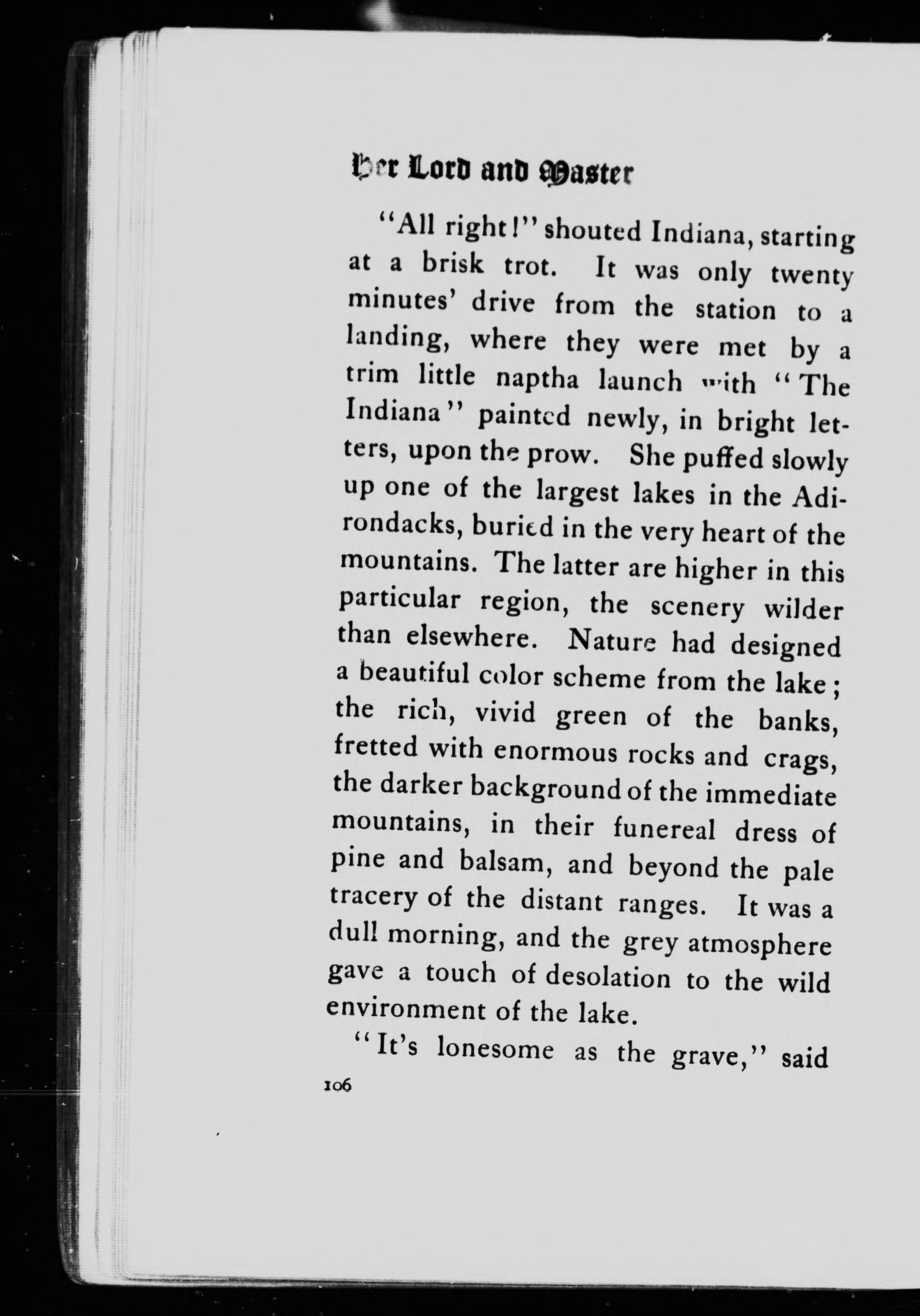 Her Lord and Master

"All right!" shouted Indiana, starting at a brisk trot. It was only twenty minutes' drive from the station to a landing, where they were met by a trim little naptha launch with "The Indiana" painted newly, in bright letters, upon the prow. She puffed slowly up one of the largest lakes in the Adirondacks, buried in the very heart of the mountains. The latter are higher in this particular region, the scenery wilder than elsewhere. Nature had designed a beautiful color scheme from the lake; the rich, vivid green of the banks, fretted with enormous rocks and crags, the darker background of the immediate mountains, in their funereal dress of pine and balsam, and beyond the pale tracery of the distant ranges. It was a dull morning, and the grey atmosphere gave a touch of desolation to the wild environment of the lake.

"It's lonesome as the grave," said

106